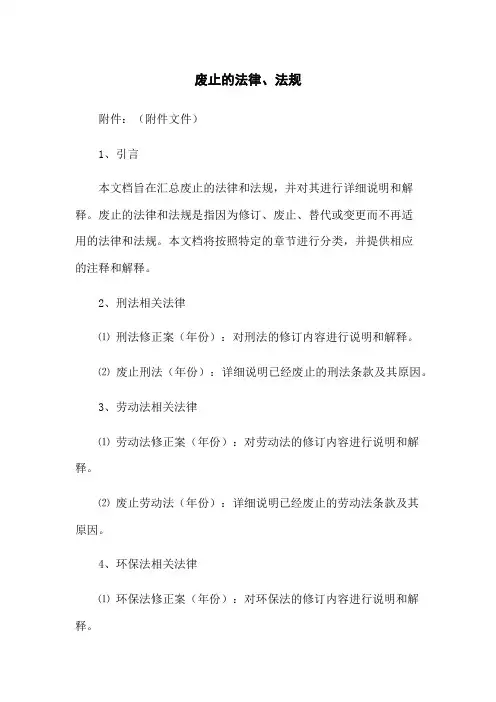 废止的法律、法规

附件：（附件文件）

1、引言

本文档旨在汇总废止的法律和法规，并对其进行详细说明和解释。废止的法律和法规是指因为修订、废止、替代或变更而不再适用的法律和法规。本文档将按照特定的章节进行分类，并提供相应的注释和解释。

2、刑法相关法律

⑴ 刑法修正案（年份）：对刑法的修订内容进行说明和解释。

⑵ 废止刑法（年份）：详细说明已经废止的刑法条款及其原因。

3、劳动法相关法律

⑴ 劳动法修正案（年份）：对劳动法的修订内容进行说明和解释。

⑵ 废止劳动法（年份）：详细说明已经废止的劳动法条款及其原因。

4、环保法相关法律

⑴ 环保法修正案（年份）：对环保法的修订内容进行说明和解释。